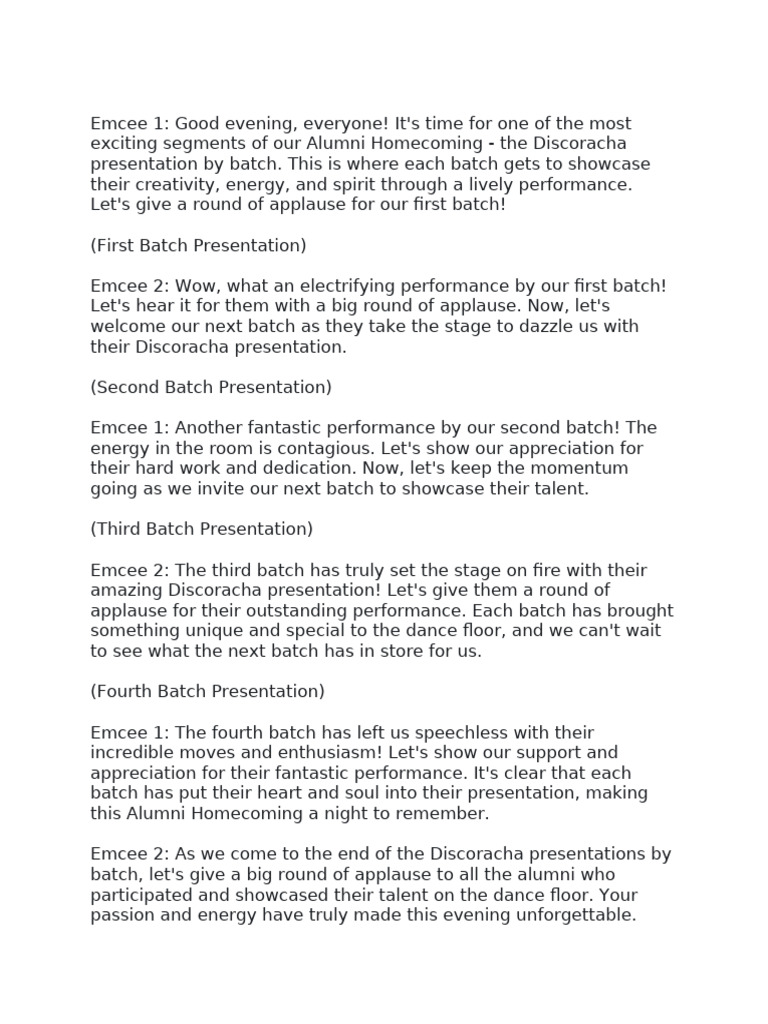 Emcee 1: Good evening, everyone! It's time for one of the most exciting segments of our Alumni Homecoming - the Discoracha presentation by batch. This is where each batch gets to showcase their creativity, energy, and spirit through a lively performance. Let's give a round of applause for our first batch!

(First Batch Presentation)

Emcee 2: Wow, what an electrifying performance by our first batch! Let's hear it for them with a big round of applause. Now, let's welcome our next batch as they take the stage to dazzle us with their Discoracha presentation.

(Second Batch Presentation)

Emcee 1: Another fantastic performance by our second batch! The energy in the room is contagious. Let's show our appreciation for their hard work and dedication. Now, let's keep the momentum going as we invite our next batch to showcase their talent.

(Third Batch Presentation)

Emcee 2: The third batch has truly set the stage on fire with their amazing Discoracha presentation! Let's give them a round of applause for their outstanding performance. Each batch has brought something unique and special to the dance floor, and we can't wait to see what the next batch has in store for us.

(Fourth Batch Presentation)

Emcee 1: The fourth batch has left us speechless with their incredible moves and enthusiasm! Let's show our support and appreciation for their fantastic performance. It's clear that each batch has put their heart and soul into their presentation, making this Alumni Homecoming a night to remember.

Emcee 2: As we come to the end of the Discoracha presentations by batch, let's give a big round of applause to all the alumni who participated and showcased their talent on the dance floor. Your passion and energy have truly made this evening unforgettable.